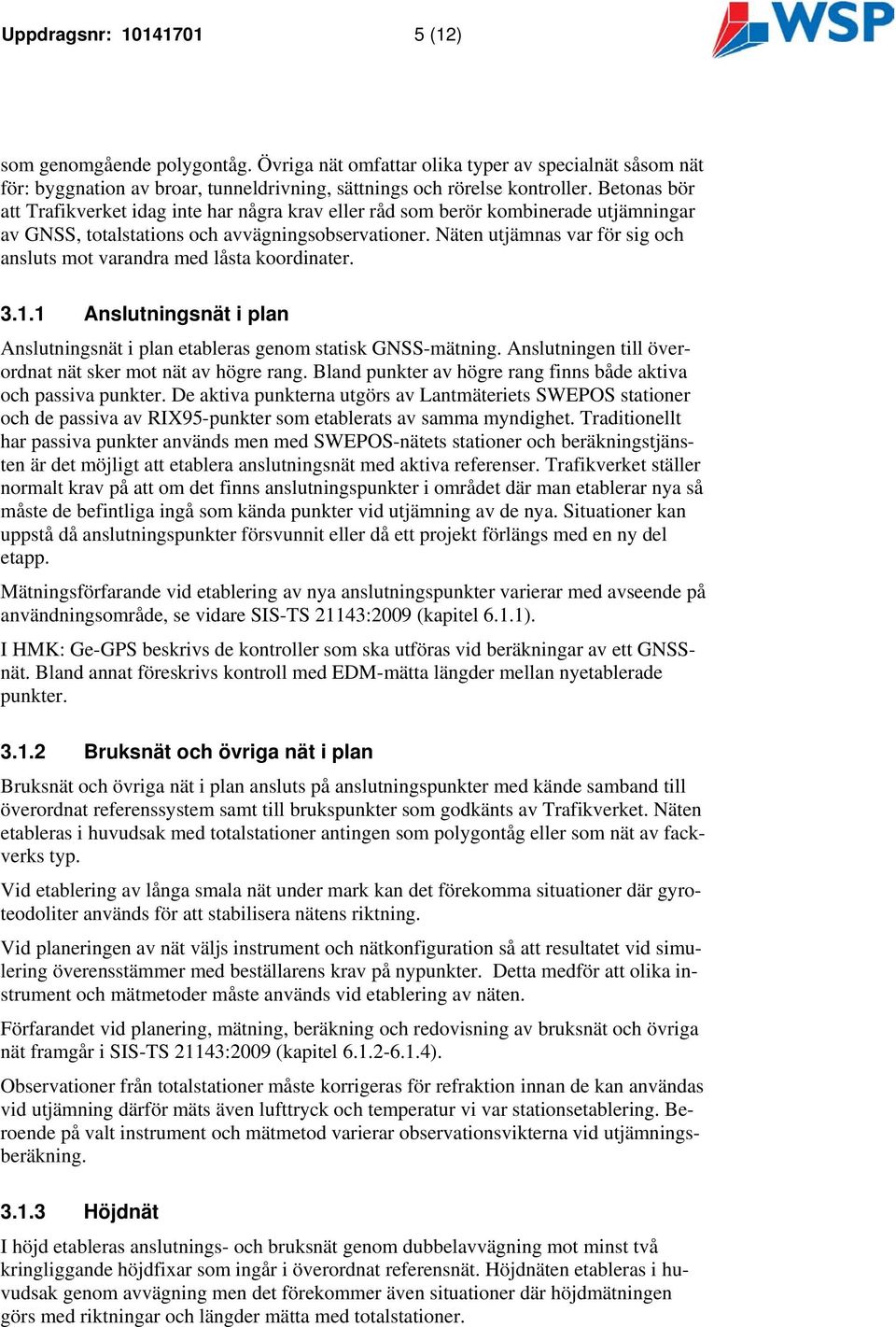 Uppdragsnr: 10141701 5 (12)

WSP

som genomgående polygontåg. Övriga nät omfattar olika typer av specialnät såsom nät för: byggnation av broar, tunneldrivning, sättnings och rörelse kontroller. Betonas bör att Trafikverket idag inte har några krav eller råd som berör kombinerade utjämningar av GNSS, totalstations och avvägningsobservationer. Näten utjämnas var för sig och ansluts mot varandra med låsta koordinater.

3.1.1 Anslutningsnät i plan

Anslutningsnät i plan etableras genom statisk GNSS-mätning. Anslutningen till överordnat nät sker mot nät av högre rang. Bland punkter av högre rang finns både aktiva och passiva punkter. De aktiva punkterna utgörs av Lantmäteriets SWEPOS stationer och de passiva av RIX95-punkter som etablerats av samma myndighet. Traditionellt har passiva punkter används men med SWEPOS-nätets stationer och beräkningstjänsten är det möjligt att etablera anslutningsnät med aktiva referenser. Trafikverket ställer normalt krav på att om det finns anslutningspunkter i området där man etablerar nya så måste de befintliga ingå som kända punkter vid utjämning av de nya. Situationer kan uppstå då anslutningspunkter försvunnit eller då ett projekt förlängs med en ny del etapp.

Mätningsförfarande vid etablering av nya anslutningspunkter varierar med avseende på användningsområde, se vidare SIS-TS 21143:2009 (kapitel 6.1.1).

I HMK: Ge-GPS beskrivs de kontroller som ska utföras vid beräkningar av ett GNSS-nät. Bland annat föreskrivs kontroll med EDM-mätta längder mellan nyetablerade punkter.

3.1.2 Bruksnät och övriga nät i plan

Bruksnät och övriga nät i plan ansluts på anslutningspunkter med kände samband till överordnat referenssystem samt till brukspunkter som godkänts av Trafikverket. Näten etableras i huvudsak med totalstationer antingen som polygontåg eller som nät av fackverks typ.

Vid etablering av långa smala nät under mark kan det förekomma situationer där gyroteodoliter används för att stabilisera nätens riktning.

Vid planeringen av nät väljs instrument och nätkonfiguration så att resultatet vid simulering överensstämmer med beställarens krav på nypunkter. Detta medför att olika instrument och mätmetoder måste används vid etablering av näten.

Förfarandet vid planering, mätning, beräkning och redovisning av bruksnät och övriga nät framgår i SIS-TS 21143:2009 (kapitel 6.1.2-6.1.4).

Observationer från totalstationer måste korrigeras för refraktion innan de kan användas vid utjämning därför mäts även lufttryck och temperatur vi var stationsetablering. Beroende på valt instrument och mätmetod varierar observationsvikterna vid utjämningsberäkning.

3.1.3 Höjdnät

I höjd etableras anslutnings- och bruksnät genom dubbelavvägning mot minst två kringliggande höjdfixar som ingår i överordnat referensnät. Höjdnäten etableras i huvudsak genom avvägning men det förekommer även situationer där höjdmätningen görs med riktningar och längder mätta med totalstationer.